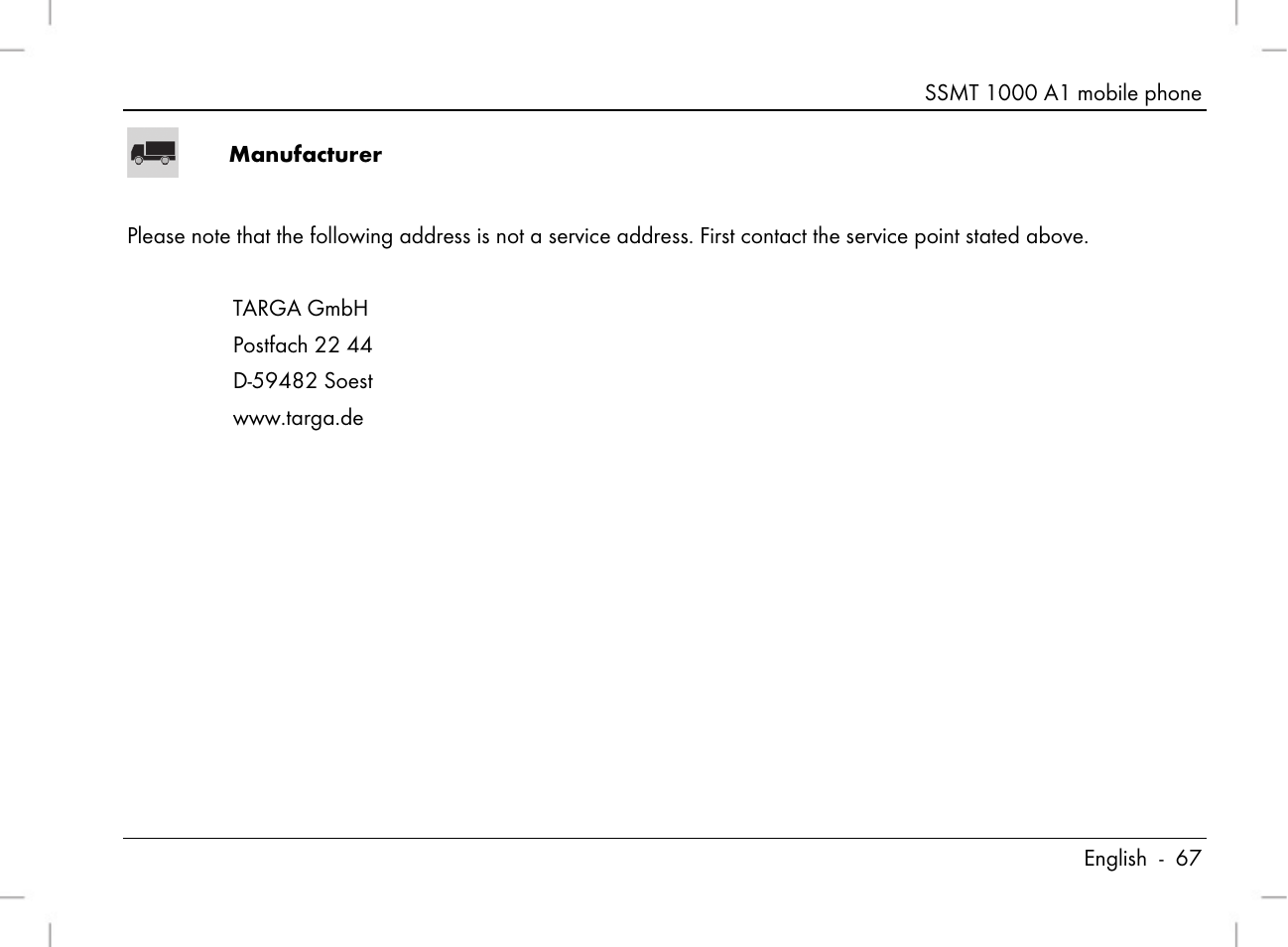 SSMT 1000 A1 mobile phone

Manufacturer

Please note that the following address is not a service address. First contact the service point stated above.

TARGA GmbH
Postfach 22 44
D-59482 Soest
www.targa.de

English - 67